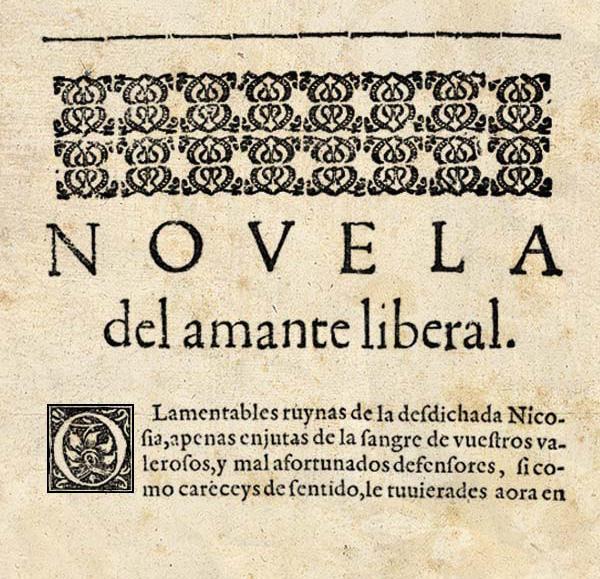 NOVELA
del amante liberal.

O Lamentables ruynas de la desdichada Nicosia, apenas enjutas de la sangre de vuestros valerosos, y mal afortunados defensores, si como careceys de sentido, le tuuierades aora en